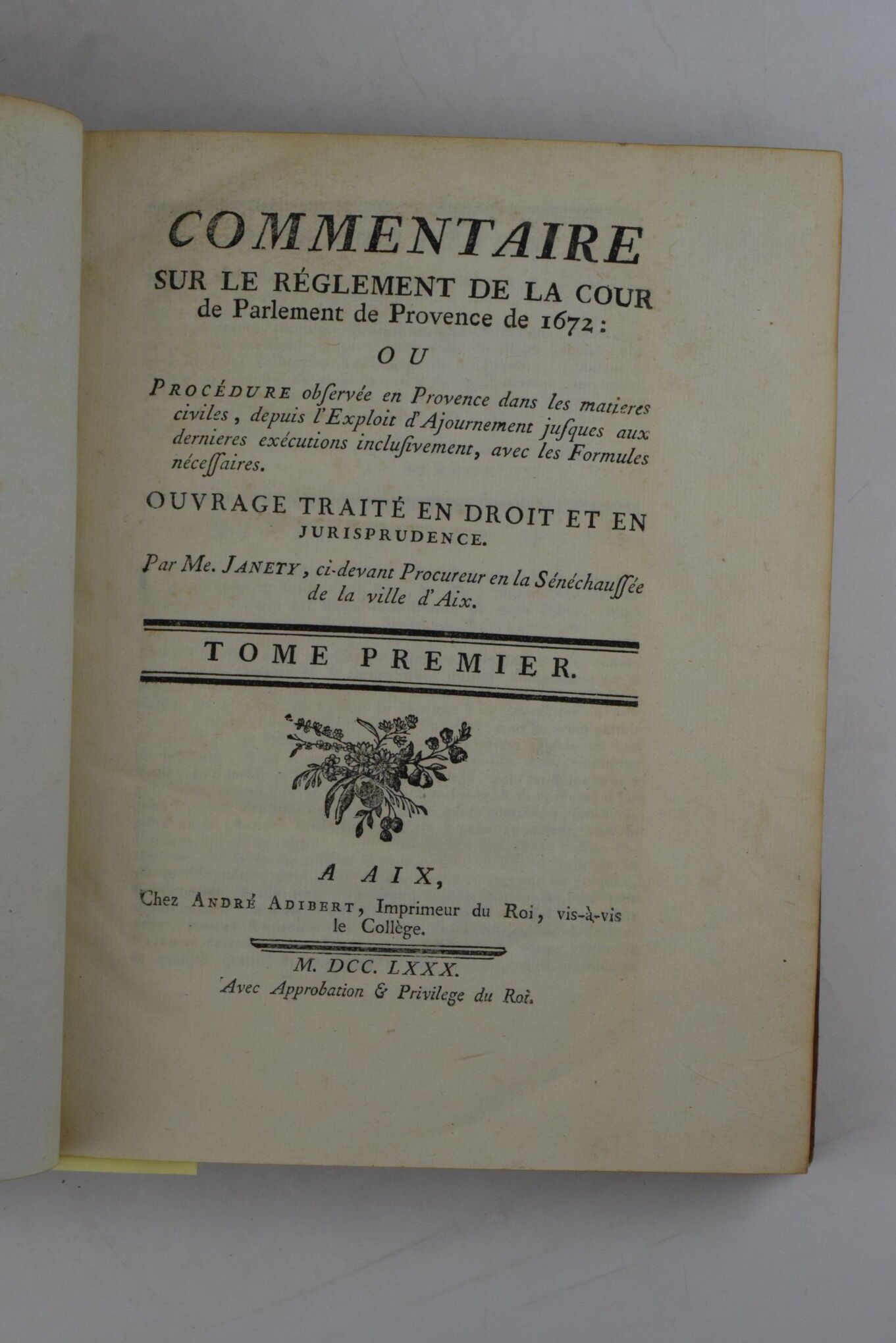 COMMENTAIRE
SUR LE RÉGLEMENT DE LA COUR de Parlement de Provence de 1672:

OU

PROCÉDURE observée en Provence dans les matieres civiles, depuis l'Exploit d'Ajournement jusques aux dernieres exécutions inclusivement, avec les Formules nécessaires.

OUVRAGE TRAITÉ EN DROIT ET EN JURISPRUDENCE.

Par Me. JANETY, ci-devant Procureur en la Sénéchaussée de la ville d'Aix.

TOME PREMIER.

A AIX,
Chez ANDRÉ ADIBERT, Imprimeur du Roi, vis-à-vis le Collège.

M. DCC. LXXX.
Avec Approbation & Privilege du Roi.